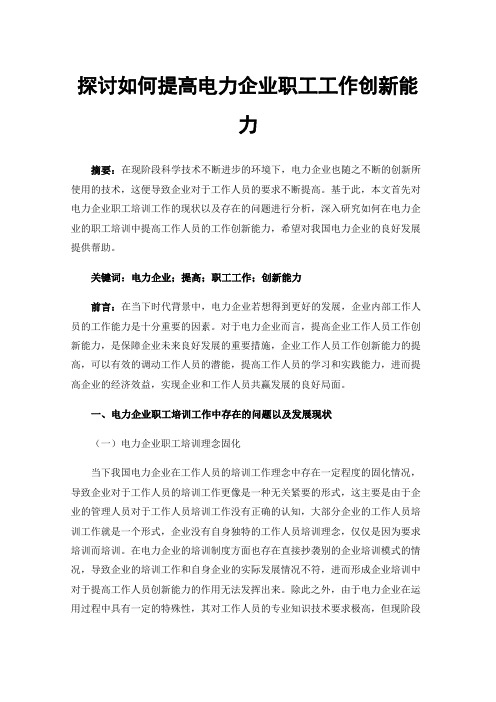 探讨如何提高电力企业职工工作创新能力

摘要：在现阶段科学技术不断进步的环境下，电力企业也随之不断的创新所使用的技术，这便导致企业对于工作人员的要求不断提高。基于此，本文首先对电力企业职工培训工作的现状以及存在的问题进行分析，深入研究如何在电力企业的职工培训中提高工作人员的工作创新能力，希望对我国电力企业的良好发展提供帮助。

关键词：电力企业；提高；职工工作；创新能力

前言：在当下时代背景中，电力企业若想得到更好的发展，企业内部工作人员的工作能力是十分重要的因素。对于电力企业而言，提高企业工作人员工作创新能力，是保障企业未来良好发展的重要措施，企业工作人员工作创新能力的提高，可以有效的调动工作人员的潜能，提高工作人员的学习和实践能力，进而提高企业的经济效益，实现企业和工作人员共赢发展的良好局面。

一、电力企业职工培训工作中存在的问题以及发展现状

（一）电力企业职工培训理念固化

当下我国电力企业在工作人员的培训工作理念中存在一定程度的固化情况，导致企业对于工作人员的培训工作更像是一种无关紧要的形式，这主要是由于企业的管理人员对于工作人员培训工作没有正确的认知，大部分企业的工作人员培训工作就是一个形式，企业没有自身独特的工作人员培训理念，仅仅是因为要求培训而培训。在电力企业的培训制度方面也存在直接抄袭别的企业培训模式的情况，导致企业的培训工作和自身企业的实际发展情况不符，进而形成企业培训中对于提高工作人员创新能力的作用无法发挥出来。除此之外，由于电力企业在运用过程中具有一定的特殊性，其对工作人员的专业知识技术要求极高，但现阶段